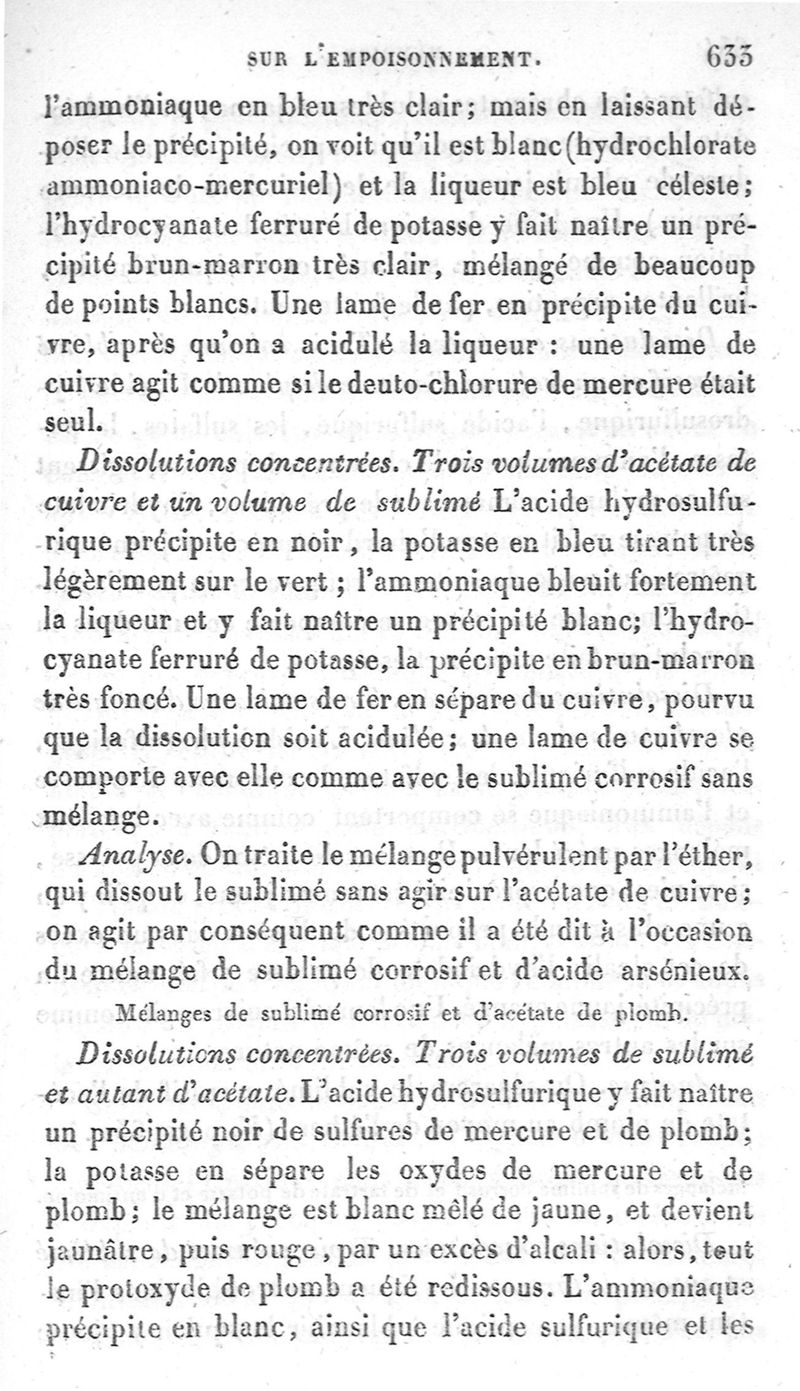 SUR L'EMPOISONNEMENT. 633

l'ammoniaque en bleu très clair; mais en laissant déposer le précipité, on voit qu'il est blanc (hydrochlorate ammoniaco-mercuriel) et la liqueur est bleu céleste; l'hydrocyanate ferruré de potasse y fait naître un précipité brun-marron très clair, mélangé de beaucoup de points blancs. Une lame de fer en précipite du cuivre, après qu'on a acidulé la liqueur : une lame de cuivre agit comme si le deuto-chlorure de mercure était seul.

Dissolutions concentrées. Trois volumes d'acétate de cuivre et un volume de sublimé L'acide hydrosulfurique précipite en noir, la potasse en bleu tirant très légèrement sur le vert ; l'ammoniaque bleuit fortement la liqueur et y fait naître un précipité blanc; l'hydrocyanate ferruré de potasse, la précipite en brun-marron très foncé. Une lame de fer en sépare du cuivre, pourvu que la dissolution soit acidulée; une lame de cuivre se comporte avec elle comme avec le sublimé corrosif sans mélange.

Analyse. On traite le mélange pulvérulent par l'éther, qui dissout le sublimé sans agir sur l'acétate de cuivre; on agit par conséquent comme il a été dit à l'occasion du mélange de sublimé corrosif et d'acide arsénieux.

Mélanges de sublimé corrosif et d'acétate de plomb.

Dissolutions concentrées. Trois volumes de sublimé et autant d'acétate. L'acide hydrosulfurique y fait naître un précipité noir de sulfures de mercure et de plomb; la potasse en sépare les oxydes de mercure et de plomb; le mélange est blanc mêlé de jaune, et devient jaunâtre, puis rouge, par un excès d'alcali : alors, tout le protoxyde de plomb a été redissous. L'ammoniaque précipite en blanc, ainsi que l'acide sulfurique et les